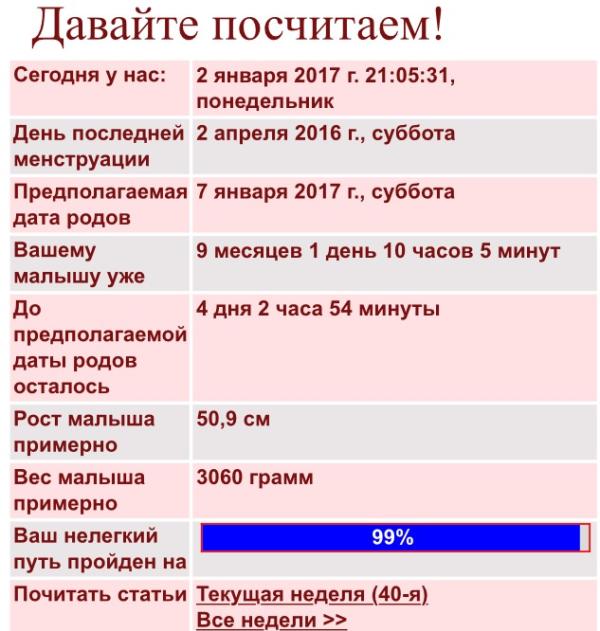 Давайте посчитаем!

| | |
|---|---|
| Сегодня у нас: | 2 января 2017 г. 21:05:31, понедельник |
| День последней менструации | 2 апреля 2016 г., суббота |
| Предполагаемая дата родов | 7 января 2017 г., суббота |
| Вашему малышу уже | 9 месяцев 1 день 10 часов 5 минут |
| До предполагаемой даты родов осталось | 4 дня 2 часа 54 минуты |
| Рост малыша примерно | 50,9 см |
| Вес малыша примерно | 3060 грамм |
| Ваш нелегкий путь пройден на | 99% |
| Почитать статьи | Текущая неделя (40-я) Все недели >> |